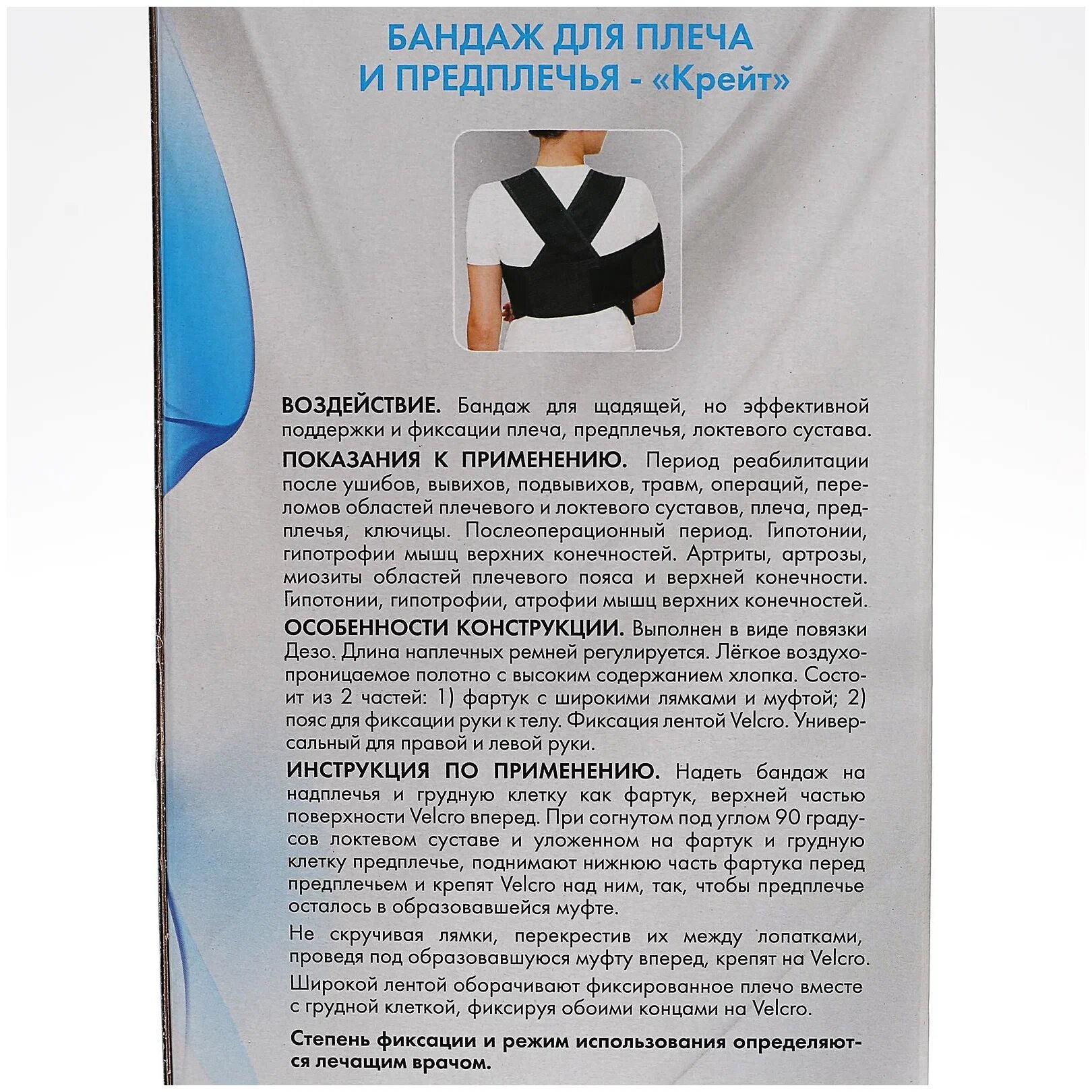 БАНДАЖ ДЛЯ ПЛЕЧА
И ПРЕДПЛЕЧЬЯ - «Крейт»

ВОЗДЕЙСТВИЕ. Бандаж для щадящей, но эффективной поддержки и фиксации плеча, предплечья, локтевого сустава.

ПОКАЗАНИЯ К ПРИМЕНЕНИЮ. Период реабилитации после ушибов, вывихов, подвывихов, травм, операций, переломов областей плечевого и локтевого суставов, плеча, предплечья, ключицы. Послеоперационный период. Гипотонии, гипотрофии мышц верхних конечностей. Артриты, артрозы, миозиты областей плечевого пояса и верхней конечности. Гипотонии, гипотрофии, атрофии мышц верхних конечностей.

ОСОБЕННОСТИ КОНСТРУКЦИИ. Выполнен в виде повязки Дезо. Длина наплечных ремней регулируется. Лёгкое воздухопроницаемое полотно с высоким содержанием хлопка. Состоит из 2 частей: 1) фартук с широкими лямками и муфтой; 2) пояс для фиксации руки к телу. Фиксация лентой Velcro. Универсальный для правой и левой руки.

ИНСТРУКЦИЯ ПО ПРИМЕНЕНИЮ. Надеть бандаж на надплечья и грудную клетку как фартук, верхней частью поверхности Velcro вперед. При согнутом под углом 90 градусов локтевом суставе и уложенном на фартук и грудную клетку предплечье, поднимают нижнюю часть фартука перед предплечьем и крепят Velcro над ним, так, чтобы предплечье осталось в образовавшейся муфте.

Не скручивая лямки, перекрестив их между лопатками, проведя под образовавшуюся муфту вперед, крепят на Velcro.

Широкой лентой оборачивают фиксированное плечо вместе с грудной клеткой, фиксируя обоими концами на Velcro.

Степень фиксации и режим использования определяются лечащим врачом.